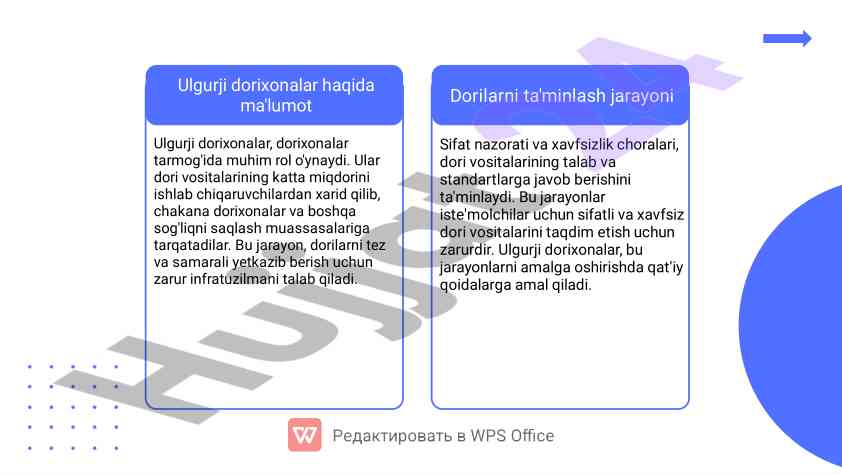 Ulgurji dorixonalar haqida ma'lumot

Ulgurji dorixonalar, dorixonalar tarmog'ida muhim rol o'ynaydi. Ular dori vositalarining katta miqdorini ishlab chiqaruvchilardan xarid qilib, chakana dorixonalar va boshqa sog'liqni saqlash muassasalariga tarqatadilar. Bu jarayon, dorilarni tez va samarali yetkazib berish uchun zarur infratuzilmani talab qiladi.

Dorilarni ta'minlash jarayoni

Sifat nazorati va xavfsizlik choralari, dori vositalarining talab va standartlarga javob berishini ta'minlaydi. Bu jarayonlar iste'molchilar uchun sifatli va xavfsiz dori vositalarini taqdim etish uchun zarurdir. Ulgurji dorixonalar, bu jarayonlarni amalga oshirishda qat'iy qoidalarga amal qiladi.

Редактировать в WPS Office

Hujjat